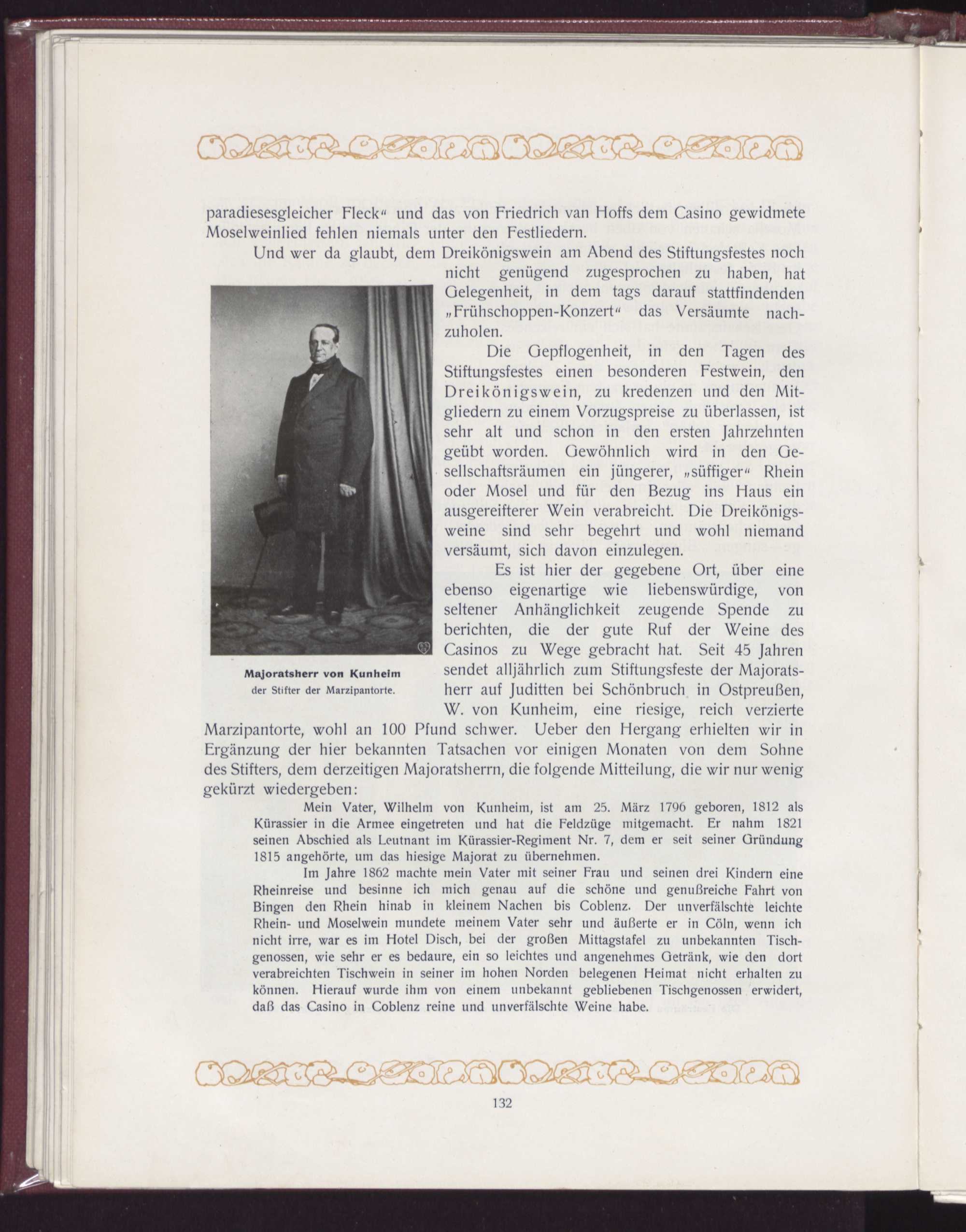 paradiesesgleicher Fleck“ und das von Friedrich van Hoffs dem Casino gewidmete Moselweinlied fehlen niemals unter den Festliedern.

Und wer da glaubt, dem Dreikönigswein am Abend des Stiftungsfestes noch nicht genügend zugesprochen zu haben, hat Gelegenheit, in dem tags darauf stattfindenden „Frühschoppen-Konzert“ das Versäumte nachzuholen.

Die Gepflogenheit, in den Tagen des Stiftungsfestes einen besonderen Festwein, den Dreikönigswein, zu kredenzen und den Mitgliedern zu einem Vorzugspreise zu überlassen, ist sehr alt und schon in den ersten Jahrzehnten geübt worden. Gewöhnlich wird in den Gesellschaftsräumen ein jüngerer, „süffiger“ Rhein oder Mosel und für den Bezug ins Haus ein ausgereifterer Wein verabreicht. Die Dreikönigsweine sind sehr begehrt und wohl niemand versäumt, sich davon einzulegen.

Es ist hier der gegebene Ort, über eine ebenso eigenartige wie liebenswürdige, von seltener Anhänglichkeit zeugende Spende zu berichten, die der gute Ruf der Weine des Casinos zu Wege gebracht hat. Seit 45 Jahren sendet alljährlich zum Stiftungsfeste der Majoratsherr auf Juditten bei Schönbruch in Ostpreußen, W. von Kunheim, eine riesige, reich verzierte Marzipantorte, wohl an 100 Pfund schwer. Ueber den Hergang erhielten wir in Ergänzung der hier bekannten Tatsachen vor einigen Monaten von dem Sohne des Stifters, dem derzeitigen Majoratsherrn, die folgende Mitteilung, die wir nur wenig gekürzt wiedergeben:

Majoratsherr von Kunheim
der Stifter der Marzipantorte.

Mein Vater, Wilhelm von Kunheim, ist am 25. März 1796 geboren, 1812 als Kürassier in die Armee eingetreten und hat die Feldzüge mitgemacht. Er nahm 1821 seinen Abschied als Leutnant im Kürassier-Regiment Nr. 7, dem er seit seiner Gründung 1815 angehörte, um das hiesige Majorat zu übernehmen.

Im Jahre 1862 machte mein Vater mit seiner Frau und seinen drei Kindern eine Rheinreise und besinne ich mich genau auf die schöne und genußreiche Fahrt von Bingen den Rhein hinab in kleinem Nachen bis Coblenz. Der unverfälschte leichte Rhein- und Moselwein mundete meinem Vater sehr und äußerte er in Cöln, wenn ich nicht irre, war es im Hotel Disch, bei der großen Mittagstafel zu unbekannten Tischgenossen, wie sehr er es bedaure, ein so leichtes und angenehmes Getränk, wie den dort verabreichten Tischwein in seiner im hohen Norden belegenen Heimat nicht erhalten zu können. Hierauf wurde ihm von einem unbekannt gebliebenen Tischgenossen erwidert, daß das Casino in Coblenz reine und unverfälschte Weine habe.

132